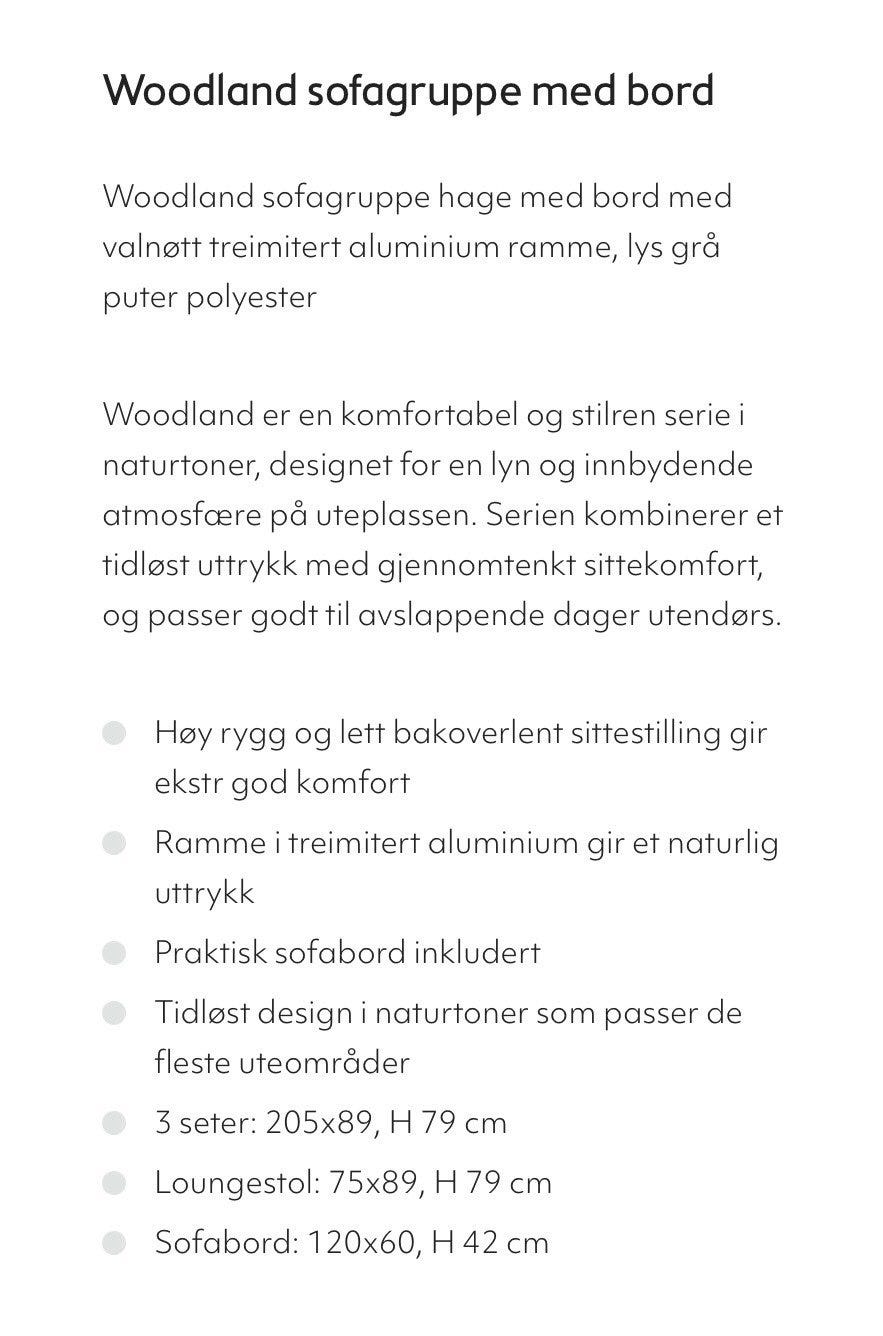 Woodland sofagruppe med bord

Woodland sofagruppe hage med bord med valnøtt treimitert aluminium ramme, lys grå puter polyester

Woodland er en komfortabel og stilren serie i naturtoner, designet for en lyn og innbydende atmosfære på uteplassen. Serien kombinerer et tidløst uttrykk med gjennomtenkt sittekomfort, og passer godt til avslappende dager utendørs.

- Høy rygg og lett bakoverlent sittestilling gir ekstr god komfort
- Ramme i treimitert aluminium gir et naturlig uttrykk
- Praktisk sofabord inkludert
- Tidløst design i naturtoner som passer de fleste uteområder
- 3 seter: 205x89, H 79 cm
- Loungestol: 75x89, H 79 cm
- Sofabord: 120x60, H 42 cm